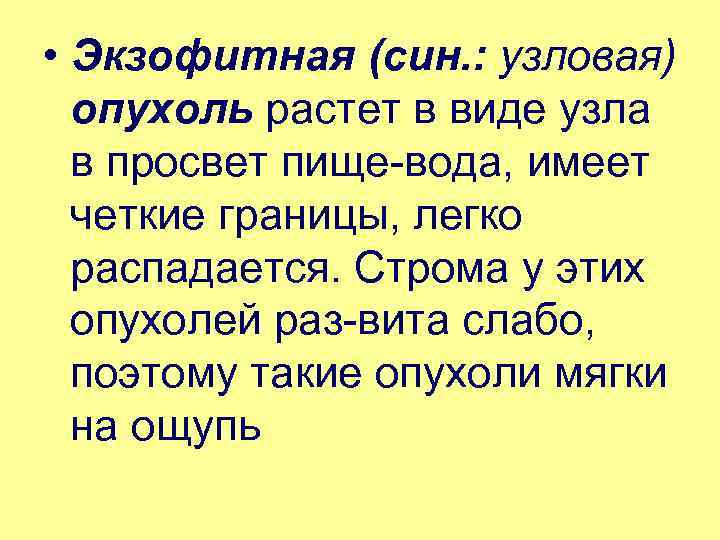 • Экзофитная (син.: узловая) опухоль растет в виде узла в просвет пище-вода, имеет четкие границы, легко распадается. Строма у этих опухолей раз-вита слабо, поэтому такие опухоли мягки на ощупь